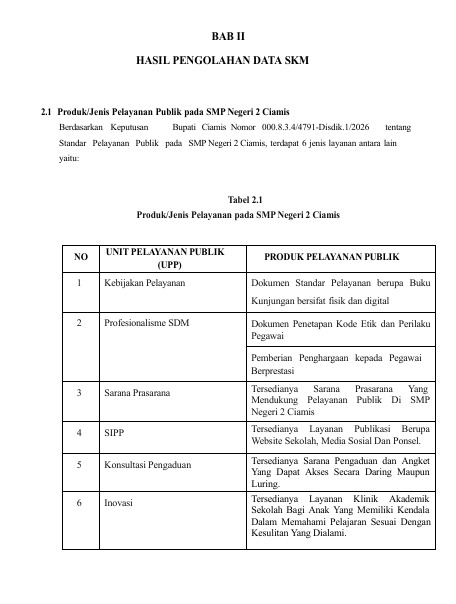 BAB II

HASIL PENGOLAHAN DATA SKM

2.1 Produk/Jenis Pelayanan Publik pada SMP Negeri 2 Ciamis

Berdasarkan Keputusan Bupati Ciamis Nomor 000.8.3.4/4791-Disdik.1/2026 tentang Standar Pelayanan Publik pada SMP Negeri 2 Ciamis, terdapat 6 jenis layanan antara lain yaitu:

Tabel 2.1
Produk/Jenis Pelayanan pada SMP Negeri 2 Ciamis

| NO | UNIT PELAYANAN PUBLIK (UPP) | PRODUK PELAYANAN PUBLIK |
|---|---|---|
| 1 | Kebijakan Pelayanan | Dokumen Standar Pelayanan berupa Buku Kunjungan bersifat fisik dan digital |
| 2 | Profesionalisme SDM | Dokumen Penetapan Kode Etik dan Perilaku Pegawai |
| | | Pemberian Penghargaan kepada Pegawai Berprestasi |
| 3 | Sarana Prasarana | Tersedianya Sarana Prasarana Yang Mendukung Pelayanan Publik Di SMP Negeri 2 Ciamis |
| 4 | SIPP | Tersedianya Layanan Publikasi Berupa Website Sekolah, Media Sosial Dan Ponsel. |
| 5 | Konsultasi Pengaduan | Tersedianya Sarana Pengaduan dan Angket Yang Dapat Akses Secara Daring Maupun Luring. |
| 6 | Inovasi | Tersedianya Layanan Klinik Akademik Sekolah Bagi Anak Yang Memiliki Kendala Dalam Memahami Pelajaran Sesuai Dengan Kesulitan Yang Dialami. |